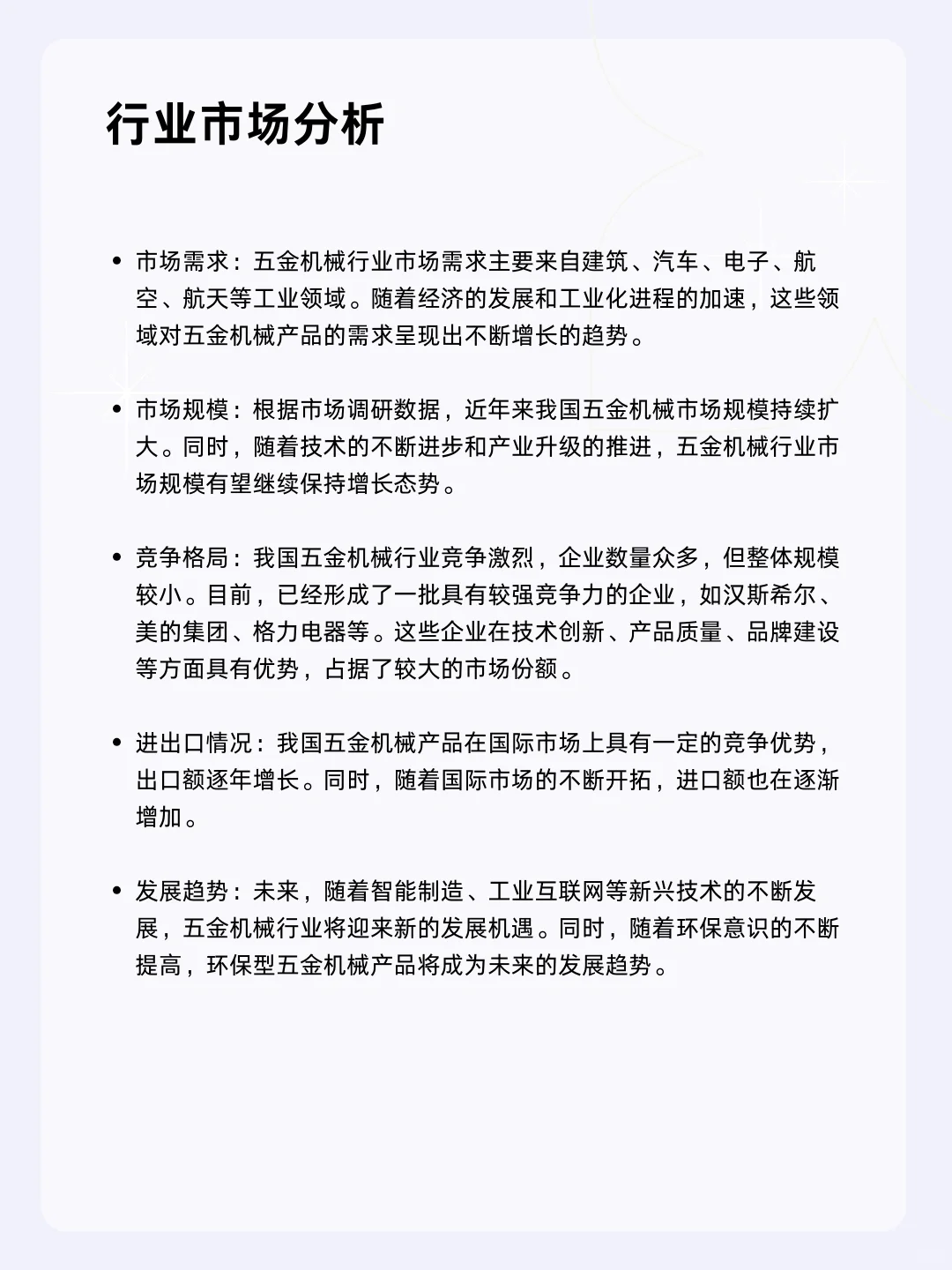 行业市场分析

• 市场需求：五金机械行业市场需求主要来自建筑、汽车、电子、航空、航天等工业领域。随着经济的发展和工业化进程的加速，这些领域对五金机械产品的需求呈现出不断增长的趋势。

• 市场规模：根据市场调研数据，近年来我国五金机械市场规模持续扩大。同时，随着技术的不断进步和产业升级的推进，五金机械行业市场规模有望继续保持增长态势。

• 竞争格局：我国五金机械行业竞争激烈，企业数量众多，但整体规模较小。目前，已经形成了一批具有较强竞争力的企业，如汉斯希尔、美的集团、格力电器等。这些企业在技术创新、产品质量、品牌建设等方面具有优势，占据了较大的市场份额。

• 进出口情况：我国五金机械产品在国际市场上具有一定的竞争优势，出口额逐年增长。同时，随着国际市场的不断开拓，进口额也在逐渐增加。

• 发展趋势：未来，随着智能制造、工业互联网等新兴技术的不断发展，五金机械行业将迎来新的发展机遇。同时，随着环保意识的不断提高，环保型五金机械产品将成为未来的发展趋势。